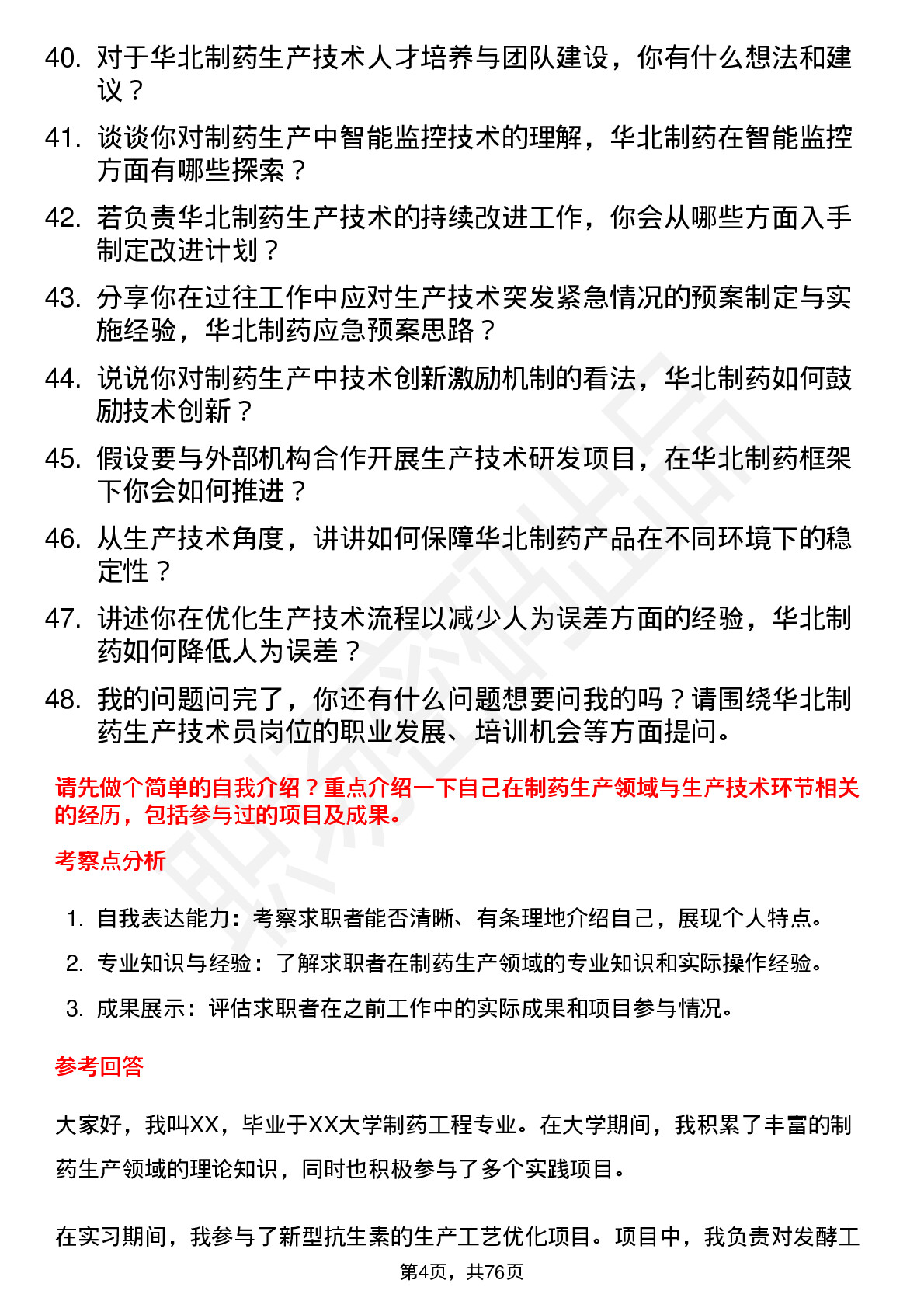 40. 对于华北制药生产技术人才培养与团队建设，你有什么想法和建议？

41. 谈谈你对制药生产中智能监控技术的理解，华北制药在智能监控方面有哪些探索？

42. 若负责华北制药生产技术的持续改进工作，你会从哪些方面入手制定改进计划？

43. 分享你在过往工作中应对生产技术突发紧急情况的预案制定与实施经验，华北制药应急预案思路？

44. 说说你对制药生产中技术创新激励机制的看法，华北制药如何鼓励技术创新？

45. 假设要与外部机构合作开展生产技术研发项目，在华北制药框架下你会如何推进？

46. 从生产技术角度，讲讲如何保障华北制药产品在不同环境下的稳定性？

47. 讲述你在优化生产技术流程以减少人为误差方面的经验，华北制药如何降低人为误差？

48. 我的问题问完了，你还有什么问题想要问我的吗？请围绕华北制药生产技术员岗位的职业发展、培训机会等方面提问。

请先做个简单的自我介绍？重点介绍一下自己在制药生产领域与生产技术环节相关的经历，包括参与过的项目及成果。

考察点分析

1. 自我表达能力：考察求职者能否清晰、有条理地介绍自己，展现个人特点。
2. 专业知识与经验：了解求职者在制药生产领域的专业知识和实际操作经验。
3. 成果展示：评估求职者在之前工作中的实际成果和项目参与情况。

参考回答

大家好，我叫XX，毕业于XX大学制药工程专业。在大学期间，我积累了丰富的制药生产领域的理论知识，同时也积极参与了多个实践项目。

在实习期间，我参与了新型抗生素的生产工艺优化项目。项目中，我负责对发酵工

第4页，共76页